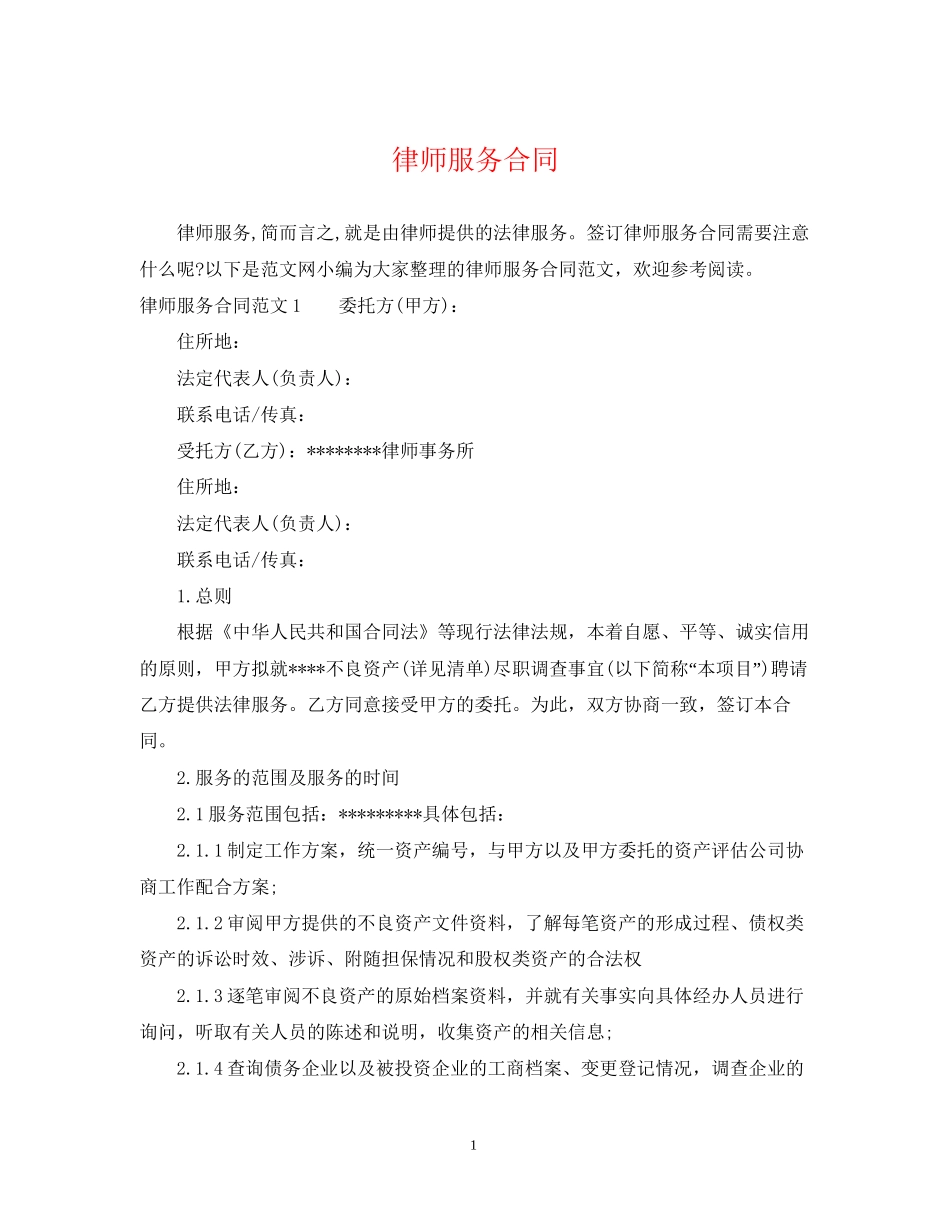 律师服务合同

律师服务,简而言之,就是由律师提供的法律服务。签订律师服务合同需要注意什么呢?以下是范文网小编为大家整理的律师服务合同范文，欢迎参考阅读。

律师服务合同范文1　　委托方(甲方)：

住所地：

法定代表人(负责人)：

联系电话/传真：

受托方(乙方)：********律师事务所

住所地：

法定代表人(负责人)：

联系电话/传真：

1.总则

根据《中华人民共和国合同法》等现行法律法规，本着自愿、平等、诚实信用的原则，甲方拟就****不良资产(详见清单)尽职调查事宜(以下简称“本项目”)聘请乙方提供法律服务。乙方同意接受甲方的委托。为此，双方协商一致，签订本合同。

2.服务的范围及服务的时间

2.1服务范围包括：*********具体包括：

2.1.1制定工作方案，统一资产编号，与甲方以及甲方委托的资产评估公司协商工作配合方案;

2.1.2审阅甲方提供的不良资产文件资料，了解每笔资产的形成过程、债权类资产的诉讼时效、涉诉、附随担保情况和股权类资产的合法权

2.1.3逐笔审阅不良资产的原始档案资料，并就有关事实向具体经办人员进行询问，听取有关人员的陈述和说明，收集资产的相关信息;

2.1.4查询债务企业以及被投资企业的工商档案、变更登记情况，调查企业的

1